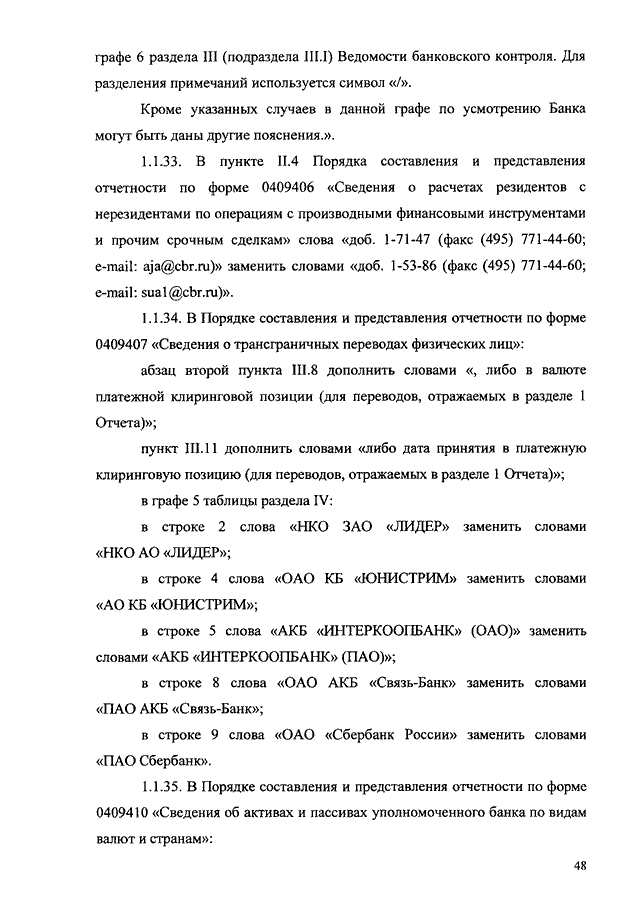 графе 6 раздела III (подраздела III.I) Ведомости банковского контроля. Для разделения примечаний используется символ «/».

Кроме указанных случаев в данной графе по усмотрению Банка могут быть даны другие пояснения.».

1.1.33. В пункте II.4 Порядка составления и представления отчетности по форме 0409406 «Сведения о расчетах резидентов с нерезидентами по операциям с производными финансовыми инструментами и прочим срочным сделкам» слова «доб. 1-71-47 (факс (495) 771-44-60; e-mail: aja@cbr.ru)» заменить словами «доб. 1-53-86 (факс (495) 771-44-60; e-mail: sua1@cbr.ru)».

1.1.34. В Порядке составления и представления отчетности по форме 0409407 «Сведения о трансграничных переводах физических лиц»:

абзац второй пункта III.8 дополнить словами «, либо в валюте платежной клиринговой позиции (для переводов, отражаемых в разделе 1 Отчета)»;

пункт III.11 дополнить словами «либо дата принятия в платежную клиринговую позицию (для переводов, отражаемых в разделе 1 Отчета)»;

в графе 5 таблицы раздела IV:

в строке 2 слова «НКО ЗАО «ЛИДЕР» заменить словами «НКО АО «ЛИДЕР»;

в строке 4 слова «ОАО КБ «ЮНИСТРИМ» заменить словами «АО КБ «ЮНИСТРИМ»;

в строке 5 слова «АКБ «ИНТЕРКООПБАНК» (ОАО)» заменить словами «АКБ «ИНТЕРКООПБАНК» (ПАО)»;

в строке 8 слова «ОАО АКБ «Связь-Банк» заменить словами «ПАО АКБ «Связь-Банк»;

в строке 9 слова «ОАО «Сбербанк России» заменить словами «ПАО Сбербанк».

1.1.35. В Порядке составления и представления отчетности по форме 0409410 «Сведения об активах и пассивах уполномоченного банка по видам валют и странам»:

48